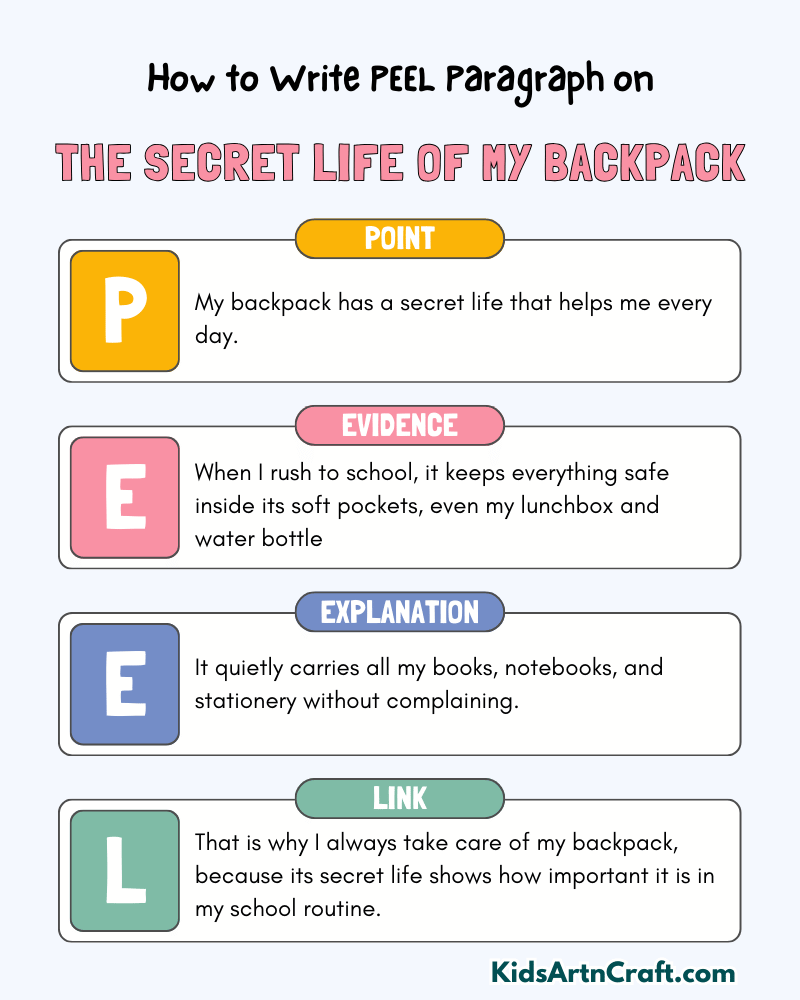 How to Write PEEL Paragraph on

THE SECRET LIFE OF MY BACKPACK

POINT

P

My backpack has a secret life that helps me every day.

EVIDENCE

E

When I rush to school, it keeps everything safe inside its soft pockets, even my lunchbox and water bottle

EXPLANATION

E

It quietly carries all my books, notebooks, and stationery without complaining.

LINK

L

That is why I always take care of my backpack, because its secret life shows how important it is in my school routine.

KidsArtnCraft.com